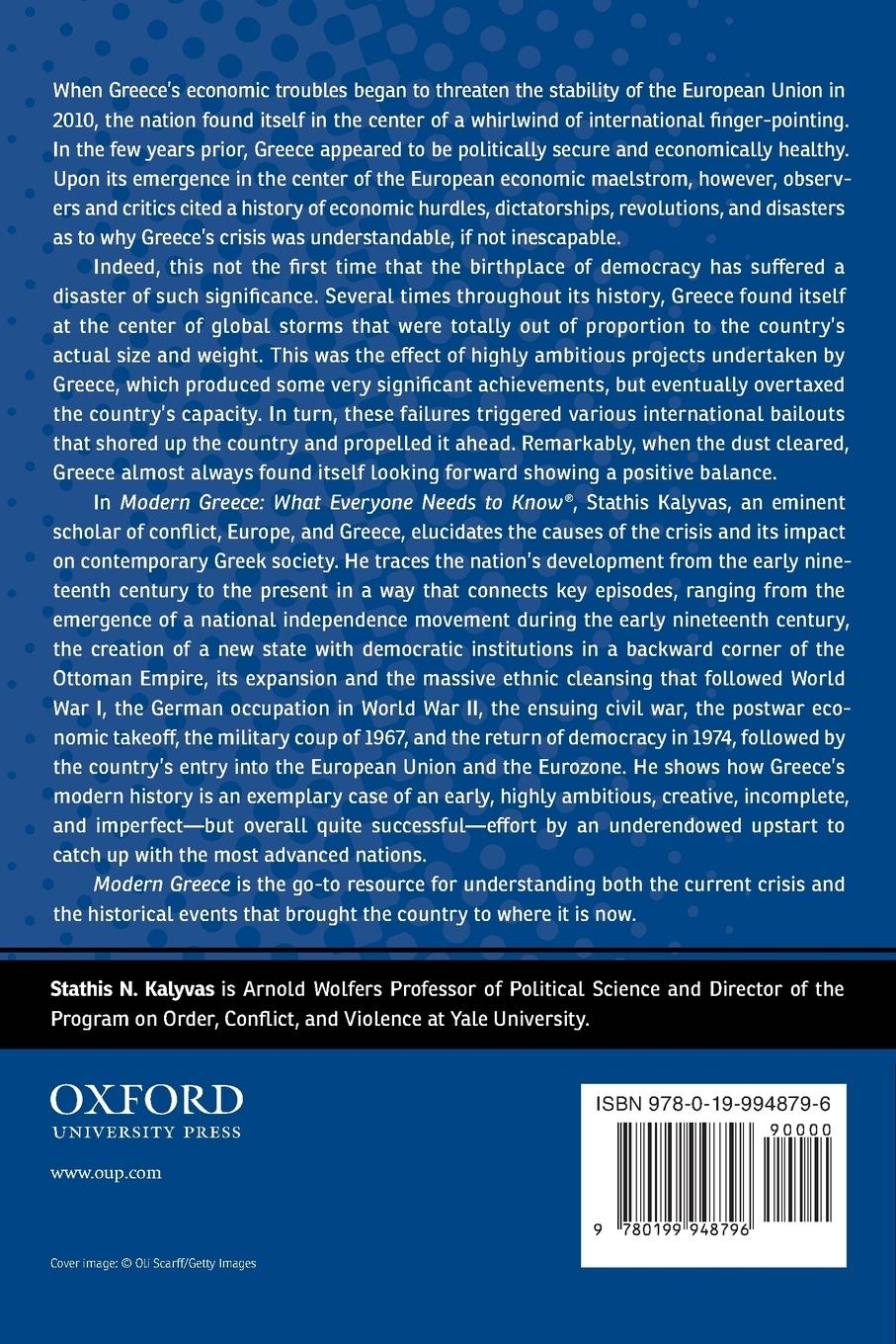 When Greece's economic troubles began to threaten the stability of the European Union in 2010, the nation found itself in the center of a whirlwind of international finger-pointing. In the few years prior, Greece appeared to be politically secure and economically healthy. Upon its emergence in the center of the European economic maelstrom, however, observers and critics cited a history of economic hurdles, dictatorships, revolutions, and disasters as to why Greece's crisis was understandable, if not inescapable.

Indeed, this not the first time that the birthplace of democracy has suffered a disaster of such significance. Several times throughout its history, Greece found itself at the center of global storms that were totally out of proportion to the country's actual size and weight. This was the effect of highly ambitious projects undertaken by Greece, which produced some very significant achievements, but eventually overtaxed the country's capacity. In turn, these failures triggered various international bailouts that shored up the country and propelled it ahead. Remarkably, when the dust cleared, Greece almost always found itself looking forward showing a positive balance.

In Modern Greece: What Everyone Needs to Know®, Stathis Kalyvas, an eminent scholar of conflict, Europe, and Greece, elucidates the causes of the crisis and its impact on contemporary Greek society. He traces the nation's development from the early nineteenth century to the present in a way that connects key episodes, ranging from the emergence of a national independence movement during the early nineteenth century, the creation of a new state with democratic institutions in a backward corner of the Ottoman Empire, its expansion and the massive ethnic cleansing that followed World War I, the German occupation in World War II, the ensuing civil war, the postwar economic takeoff, the military coup of 1967, and the return of democracy in 1974, followed by the country's entry into the European Union and the Eurozone. He shows how Greece's modern history is an exemplary case of an early, highly ambitious, creative, incomplete, and imperfect—but overall quite successful—effort by an underendowed upstart to catch up with the most advanced nations.

Modern Greece is the go-to resource for understanding both the current crisis and the historical events that brought the country to where it is now.

Stathis N. Kalyvas is Arnold Wolfers Professor of Political Science and Director of the Program on Order, Conflict, and Violence at Yale University.

OXFORD
UNIVERSITY PRESS

www.oup.com

Cover image: © Oli Scarff/Getty Images

ISBN 978-0-19-994879-6
90000
9 780199 948796